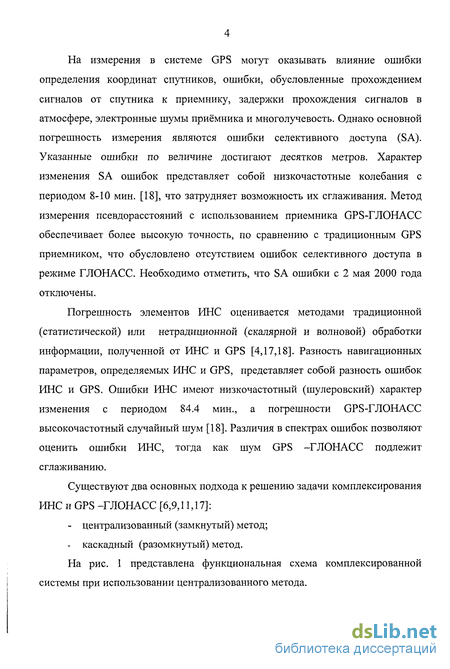 4

На измерения в системе GPS могут оказывать влияние ошибки определения координат спутников, ошибки, обусловленные прохождением сигналов от спутника к приемнику, задержки прохождения сигналов в атмосфере, электронные шумы приёмника и многолучевость. Однако основной погрешность измерения являются ошибки селективного доступа (SA). Указанные ошибки по величине достигают десятков метров. Характер изменения SA ошибок представляет собой низкочастотные колебания с периодом 8-10 мин. [18], что затрудняет возможность их сглаживания. Метод измерения псевдорасстояний с использованием приемника GPS-ГЛОНАСС обеспечивает более высокую точность, по сравнению с традиционным GPS приемником, что обусловлено отсутствием ошибок селективного доступа в режиме ГЛОНАСС. Необходимо отметить, что SA ошибки с 2 мая 2000 года отключены.

Погрешность элементов ИНС оценивается методами традиционной (статистической) или нетрадиционной (скалярной и волновой) обработки информации, полученной от ИНС и GPS [4,17,18]. Разность навигационных параметров, определяемых ИНС и GPS, представляет собой разность ошибок ИНС и GPS. Ошибки ИНС имеют низкочастотный (шулеровский) характер изменения с периодом 84.4 мин., а погрешности GPS-ГЛОНАСС высокочастотный случайный шум [18]. Различия в спектрах ошибок позволяют оценить ошибки ИНС, тогда как шум GPS –ГЛОНАСС подлежит сглаживанию.

Существуют два основных подхода к решению задачи комплексирования ИНС и GPS –ГЛОНАСС [6,9,11,17]:

- централизованный (замкнутый) метод;
- каскадный (разомкнутый) метод.

На рис. 1 представлена функциональная схема комплексированной системы при использовании централизованного метода.

dsLib.net
библиотека диссертаций